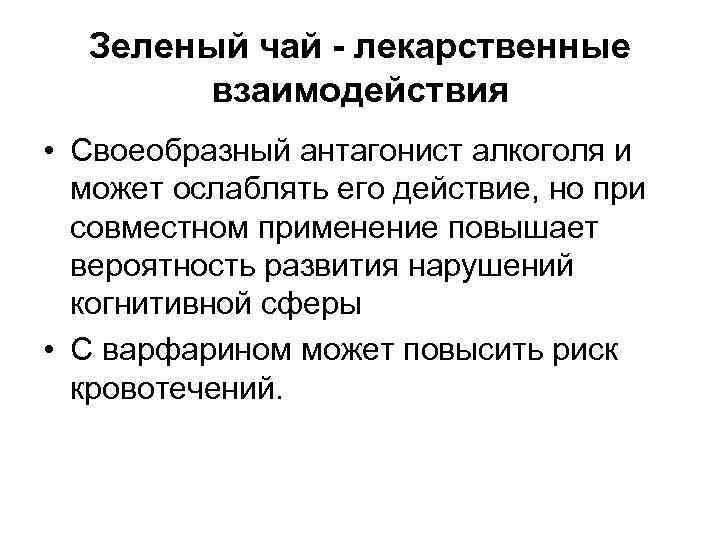 Зеленый чай - лекарственные взаимодействия

• Своеобразный антагонист алкоголя и может ослаблять его действие, но при совместном применение повышает вероятность развития нарушений когнитивной сферы
• С варфарином может повысить риск кровотечений.